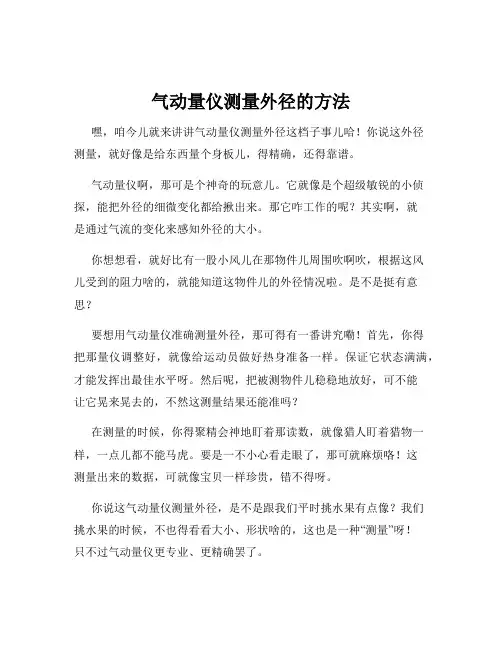 气动量仪测量外径的方法

嘿，咱今儿就来讲讲气动量仪测量外径这档子事儿哈！你说这外径测量，就好像是给东西量个身板儿，得精确，还得靠谱。

气动量仪啊，那可是个神奇的玩意儿。它就像是个超级敏锐的小侦探，能把外径的细微变化都给揪出来。那它咋工作的呢？其实啊，就是通过气流的变化来感知外径的大小。

你想想看，就好比有一股小风儿在那物件儿周围吹啊吹，根据这风儿受到的阻力啥的，就能知道这物件儿的外径情况啦。是不是挺有意思？

要想用气动量仪准确测量外径，那可得有一番讲究嘞！首先，你得把那量仪调整好，就像给运动员做好热身准备一样。保证它状态满满，才能发挥出最佳水平呀。然后呢，把被测物件儿稳稳地放好，可不能让它晃来晃去的，不然这测量结果还能准吗？

在测量的时候，你得聚精会神地盯着那读数，就像猎人盯着猎物一样，一点儿都不能马虎。要是一不小心看走眼了，那可就麻烦咯！这测量出来的数据，可就像宝贝一样珍贵，错不得呀。

你说这气动量仪测量外径，是不是跟我们平时挑水果有点像？我们挑水果的时候，不也得看看大小、形状啥的，这也是一种“测量”呀！只不过气动量仪更专业、更精确罢了。